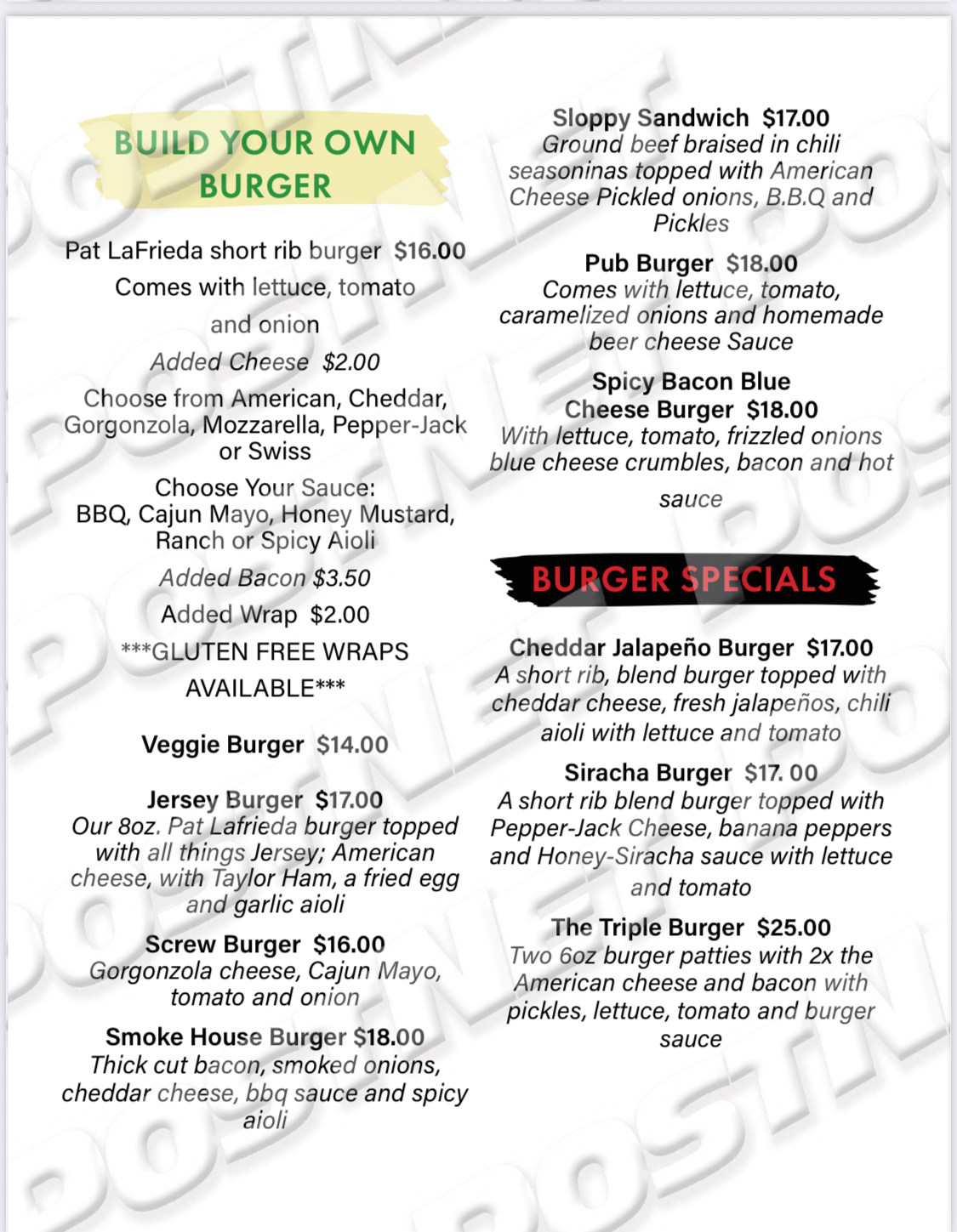 BUILD YOUR OWN BURGER

Pat LaFrieda short rib burger $16.00
Comes with lettuce, tomato and onion
Added Cheese $2.00
Choose from American, Cheddar, Gorgonzola, Mozzarella, Pepper-Jack or Swiss
Choose Your Sauce:
BBQ, Cajun Mayo, Honey Mustard, Ranch or Spicy Aioli
Added Bacon $3.50
Added Wrap $2.00
***GLUTEN FREE WRAPS AVAILABLE***

Veggie Burger $14.00

Jersey Burger $17.00
Our 8oz. Pat Lafrieda burger topped with all things Jersey; American cheese, with Taylor Ham, a fried egg and garlic aioli

Screw Burger $16.00
Gorgonzola cheese, Cajun Mayo, tomato and onion

Smoke House Burger $18.00
Thick cut bacon, smoked onions, cheddar cheese, bbq sauce and spicy aioli

Sloppy Sandwich $17.00
Ground beef braised in chili seasoninas topped with American Cheese Pickled onions, B.B.Q and Pickles

Pub Burger $18.00
Comes with lettuce, tomato, caramelized onions and homemade beer cheese Sauce

Spicy Bacon Blue Cheese Burger $18.00
With lettuce, tomato, frizzled onions blue cheese crumbles, bacon and hot sauce

BURGER SPECIALS

Cheddar Jalapeño Burger $17.00
A short rib, blend burger topped with cheddar cheese, fresh jalapeños, chili aioli with lettuce and tomato

Siracha Burger $17. 00
A short rib blend burger topped with Pepper-Jack Cheese, banana peppers and Honey-Siracha sauce with lettuce and tomato

The Triple Burger $25.00
Two 6oz burger patties with 2x the American cheese and bacon with pickles, lettuce, tomato and burger sauce